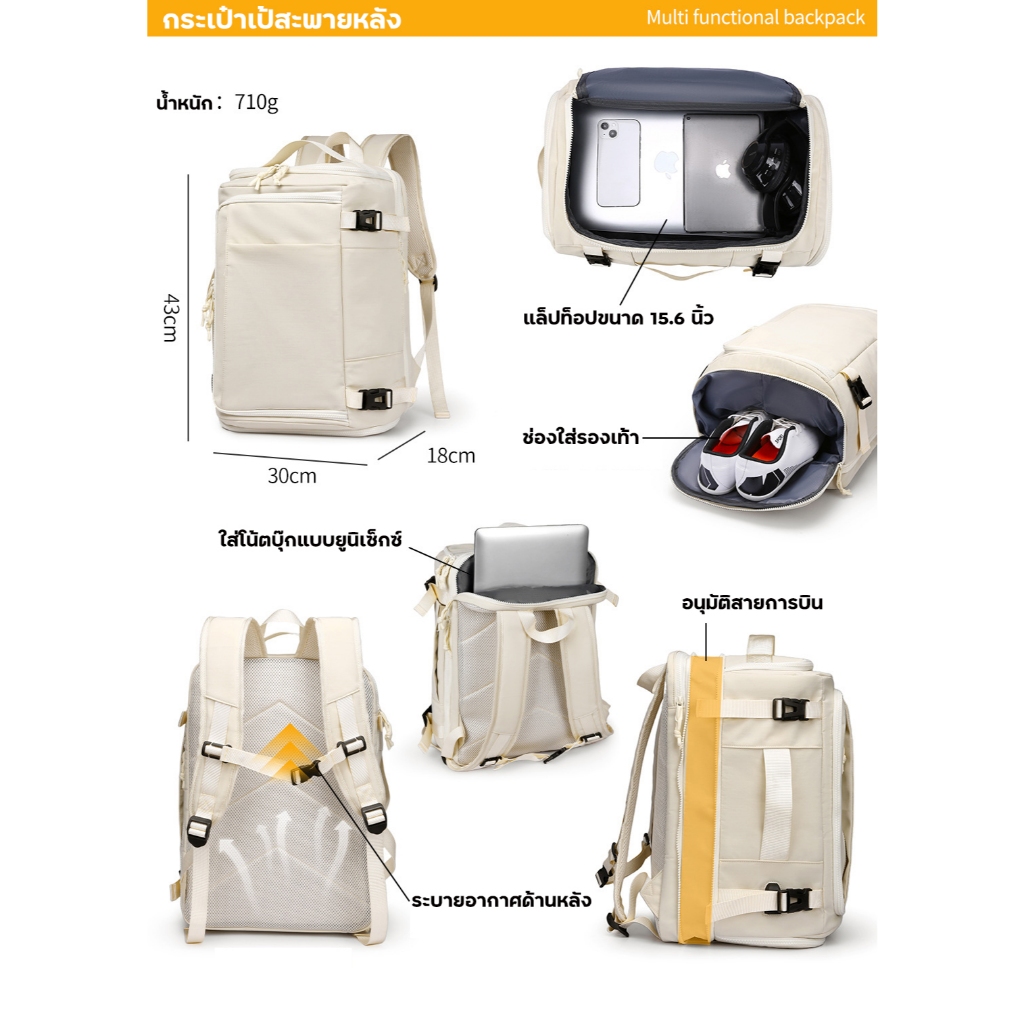 กระเป๋าเป้สะพายหลัง

Multi functional backpack

น้ำหนัก: 710g

43cm

30cm

18cm

แล็ปท็อปขนาด 15.6 นิ้ว

ช่องใส่รองเท้า

ใส่โน้ตบุ๊กแบบยูนิเซ็กซ์

อนุมัติสายการบิน

ระบายอากาศด้านหลัง